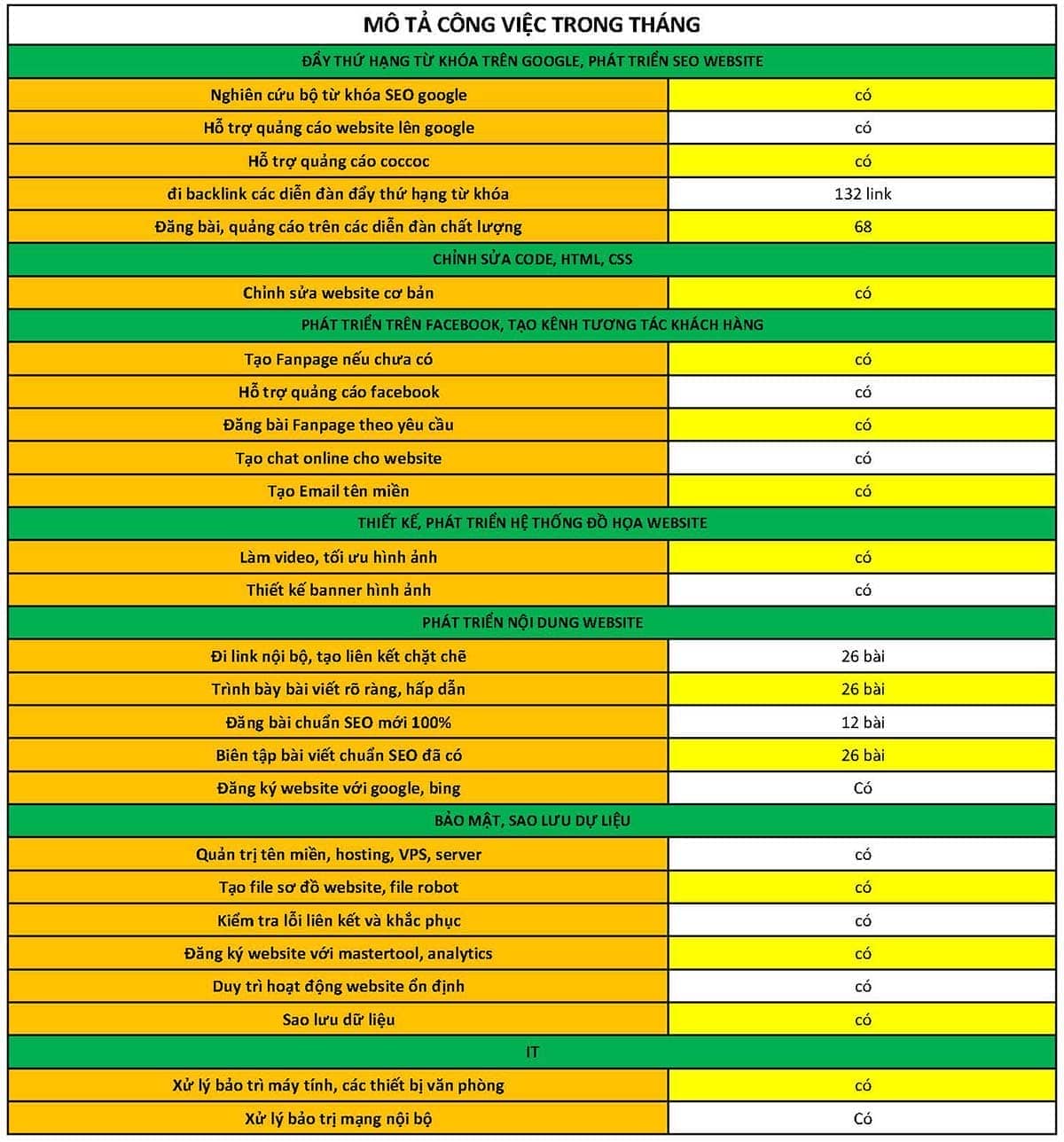 | MÔ TẢ CÔNG VIỆC TRONG THÁNG | |
|---|---|
| ĐẨY THỨ HẠNG TỪ KHÓA TRÊN GOOGLE, PHÁT TRIỂN SEO WEBSITE | |
| Nghiên cứu bộ từ khóa SEO google | có |
| Hỗ trợ quảng cáo website lên google | có |
| Hỗ trợ quảng cáo coccoc | có |
| đi backlink các diễn đàn đẩy thứ hạng từ khóa | 132 link |
| Đăng bài, quảng cáo trên các diễn đàn chất lượng | 68 |
| CHỈNH SỬA CODE, HTML, CSS | |
| Chỉnh sửa website cơ bản | có |
| PHÁT TRIỂN TRÊN FACEBOOK, TẠO KÊNH TƯƠNG TÁC KHÁCH HÀNG | |
| Tạo Fanpage nếu chưa có | có |
| Hỗ trợ quảng cáo facebook | có |
| Đăng bài Fanpage theo yêu cầu | có |
| Tạo chat online cho website | có |
| Tạo Email tên miền | có |
| THIẾT KẾ, PHÁT TRIỂN HỆ THỐNG ĐỒ HỌA WEBSITE | |
| Làm video, tối ưu hình ảnh | có |
| Thiết kế banner hình ảnh | có |
| PHÁT TRIỂN NỘI DUNG WEBSITE | |
| Đi link nội bộ, tạo liên kết chặt chẽ | 26 bài |
| Trình bày bài viết rõ ràng, hấp dẫn | 26 bài |
| Đăng bài chuẩn SEO mới 100% | 12 bài |
| Biên tập bài viết chuẩn SEO đã có | 26 bài |
| Đăng ký website với google, bing | Có |
| BẢO MẬT, SAO LƯU DỰ LIỆU | |
| Quản trị tên miền, hosting, VPS, server | có |
| Tạo file sơ đồ website, file robot | có |
| Kiểm tra lỗi liên kết và khắc phục | có |
| Đăng ký website với mastertool, analytics | có |
| Duy trì hoạt động website ổn định | có |
| Sao lưu dữ liệu | có |
| IT | |
| Xử lý bảo trì máy tính, các thiết bị văn phòng | có |
| Xử lý bảo trị mạng nội bộ | Có |